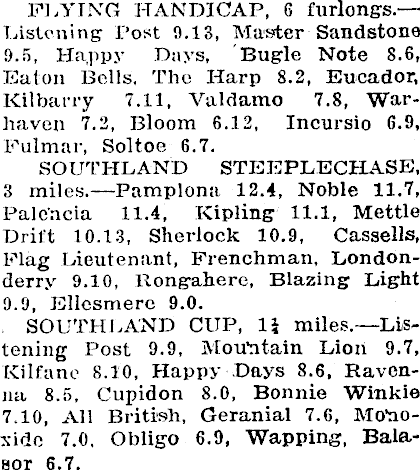 FLYING HANDICAP, 6 furlongs.—Listening Post 9.13, Master Sandstone 9.5, Happy Days, Bugle Note 8.6, Eaton Bells, The Harp 8.2, Eucador, Kilbarry 7.11, Valdamo 7.8, Warhaven 7.2, Bloom 6.12, Incursio 6.9, Fulmar, Soltoe 6.7.

SOUTHLAND STEEPLECHASE, 3 miles.—Pamplona 12.4, Noble 11.7, Palencia 11.4, Kipling 11.1, Mettle Drift 10.13, Sherlock 10.9, Cassells, Flag Lieutenant, Frenchman, Londonderry 9.10, Rongahere, Blazing Light 9.9, Ellesmere 9.0.

SOUTHLAND CUP, $1\frac{1}{4}$ miles.—Listening Post 9.9, Mountain Lion 9.7, Kilfane 8.10, Happy Days 8.6, Ravenna 8.5, Cupidon 8.0, Bonnie Winkie 7.10, All British, Geranial 7.6, Monoxide 7.0, Obligo 6.9, Wapping, Balasor 6.7.